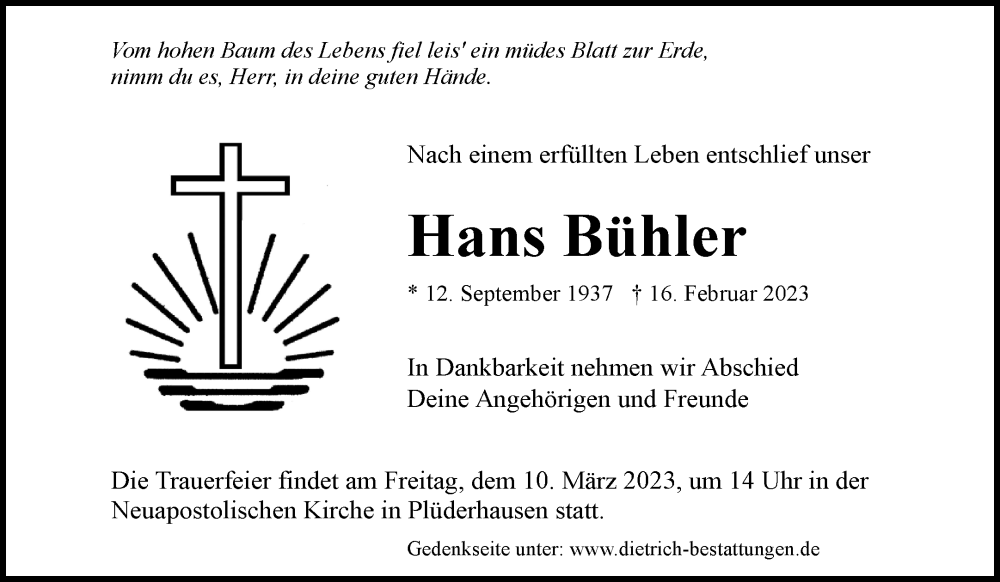 Vom hohen Baum des Lebens fiel leis' ein müdes Blatt zur Erde, nimm du es, Herr, in deine guten Hände.

Nach einem erfüllten Leben entschlief unser

Hans Bühler

* 12. September 1937 † 16. Februar 2023

In Dankbarkeit nehmen wir Abschied
Deine Angehörigen und Freunde

Die Trauerfeier findet am Freitag, dem 10. März 2023, um 14 Uhr in der Neuapostolischen Kirche in Plüderhausen statt.

Gedenkseite unter: www.dietrich-bestattungen.de